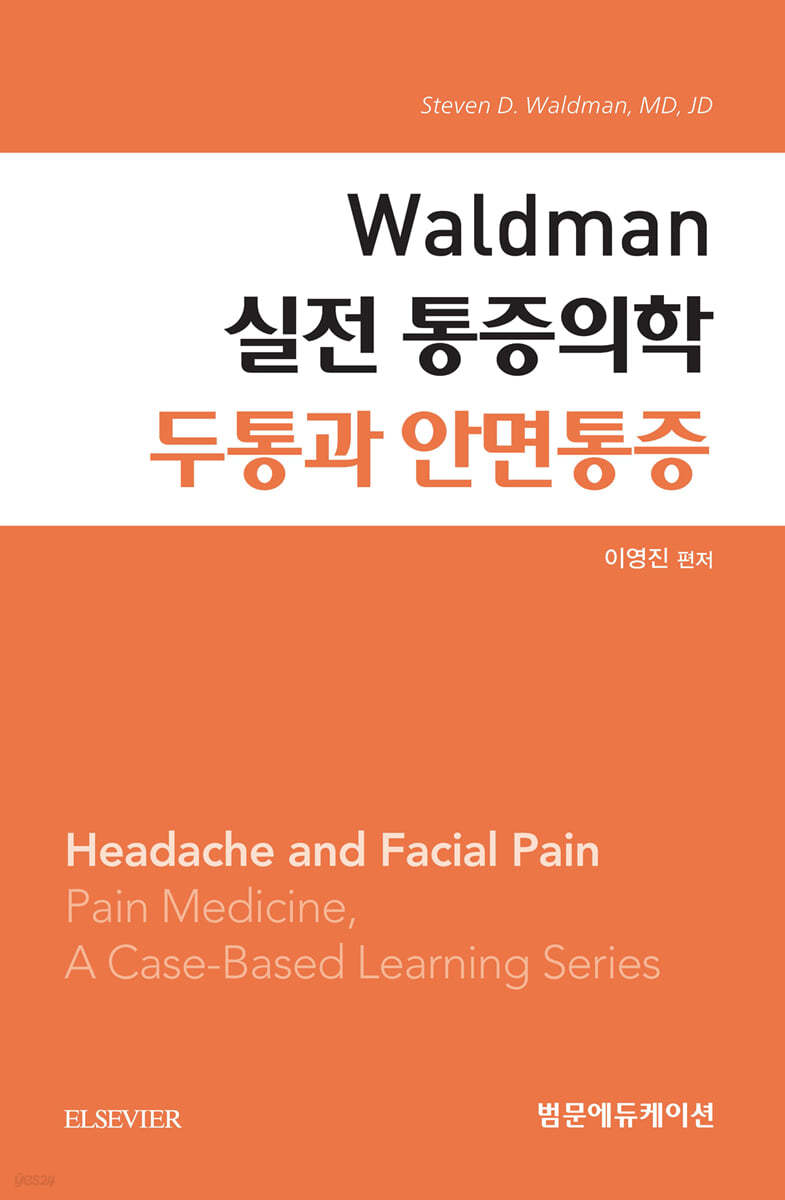 Steven D. Waldman, MD, JD

Waldman
실전 통증의학
두통과 안면통증

이영진 편저

Headache and Facial Pain
Pain Medicine,
A Case-Based Learning Series

ELSEVIER

범문에듀케이션

yes24